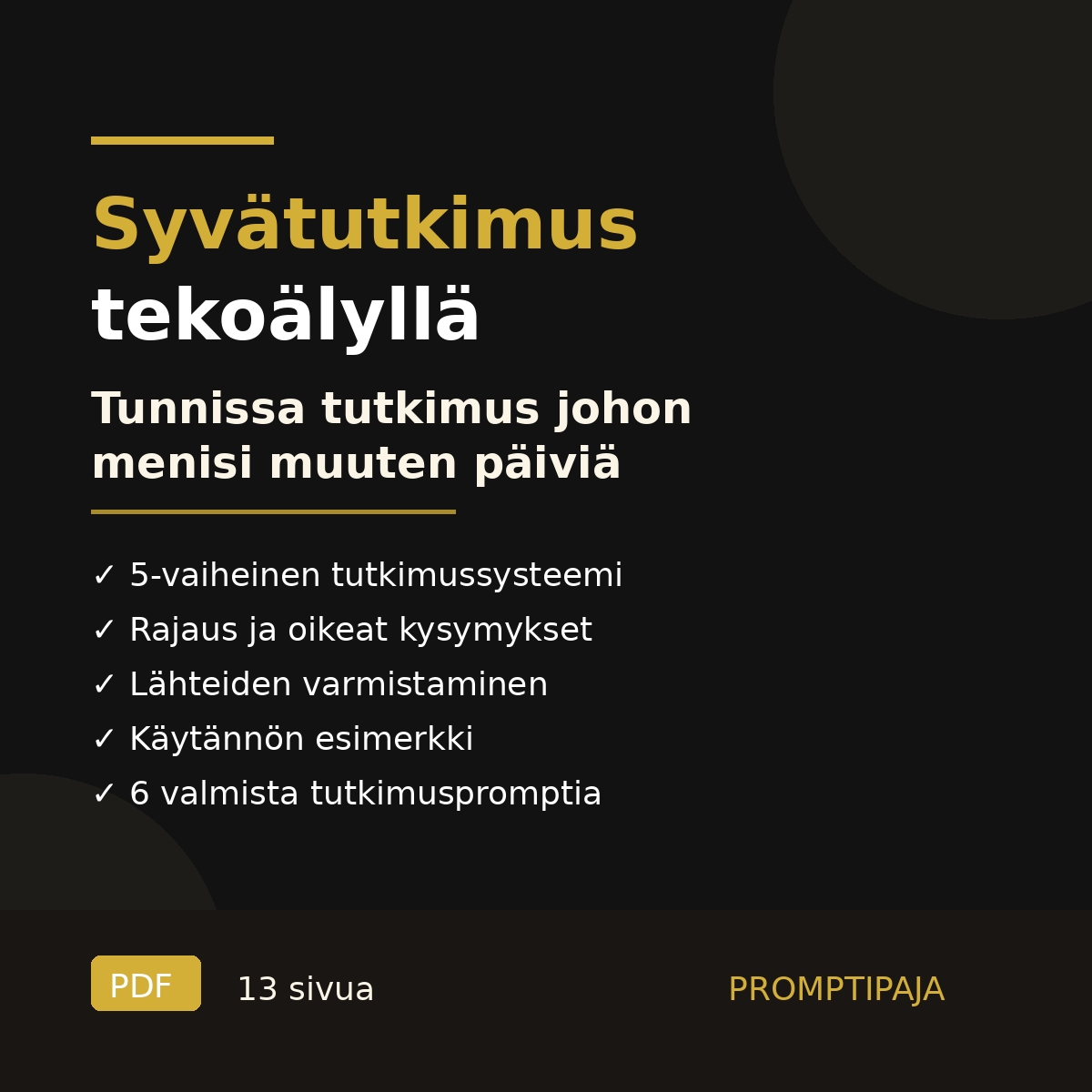 Syvätutkimus
tekoälyllä

Tunnissa tutkimus johon menisi muuten päiviä

✓ 5-vaiheinen tutkimussysteemi
✓ Rajaus ja oikeat kysymykset
✓ Lähteiden varmistaminen
✓ Käytännön esimerkki
✓ 6 valmista tutkimuspromptia

PDF 13 sivua PROMPTIPAJA